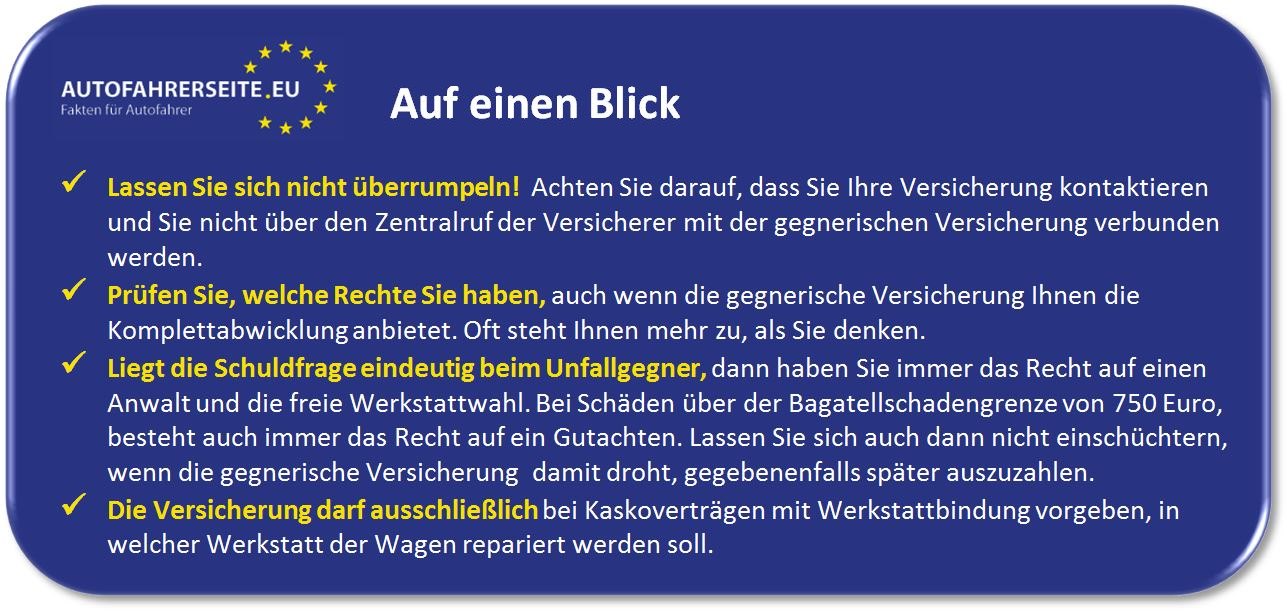 AUTOFAHRERSEITE.EU
Fakten für Autofahrer

Auf einen Blick

✓ Lassen Sie sich nicht überrumpeln! Achten Sie darauf, dass Sie Ihre Versicherung kontaktieren und Sie nicht über den Zentralruf der Versicherer mit der gegnerischen Versicherung verbunden werden.

✓ Prüfen Sie, welche Rechte Sie haben, auch wenn die gegnerische Versicherung Ihnen die Komplettabwicklung anbietet. Oft steht Ihnen mehr zu, als Sie denken.

✓ Liegt die Schuldfrage eindeutig beim Unfallgegner, dann haben Sie immer das Recht auf einen Anwalt und die freie Werkstattwahl. Bei Schäden über der Bagatellschadengrenze von 750 Euro, besteht auch immer das Recht auf ein Gutachten. Lassen Sie sich auch dann nicht einschüchtern, wenn die gegnerische Versicherung damit droht, gegebenenfalls später auszuzahlen.

✓ Die Versicherung darf ausschließlich bei Kaskoverträgen mit Werkstattbindung vorgeben, in welcher Werkstatt der Wagen repariert werden soll.